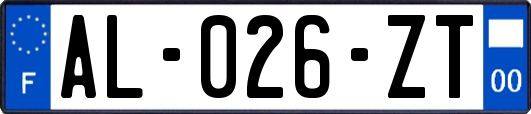 F
AL-026-ZT
00